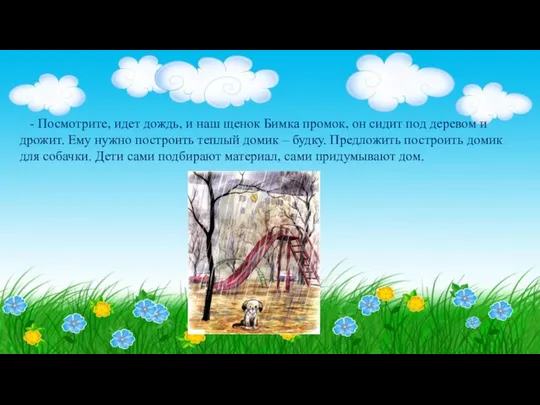 - Посмотрите, идет дождь, и наш щенок Бимка промок, он сидит под деревом и дрожит. Ему нужно построить теплый домик – будку. Предложить построить домик для собачки. Дети сами подбирают материал, сами придумывают дом.